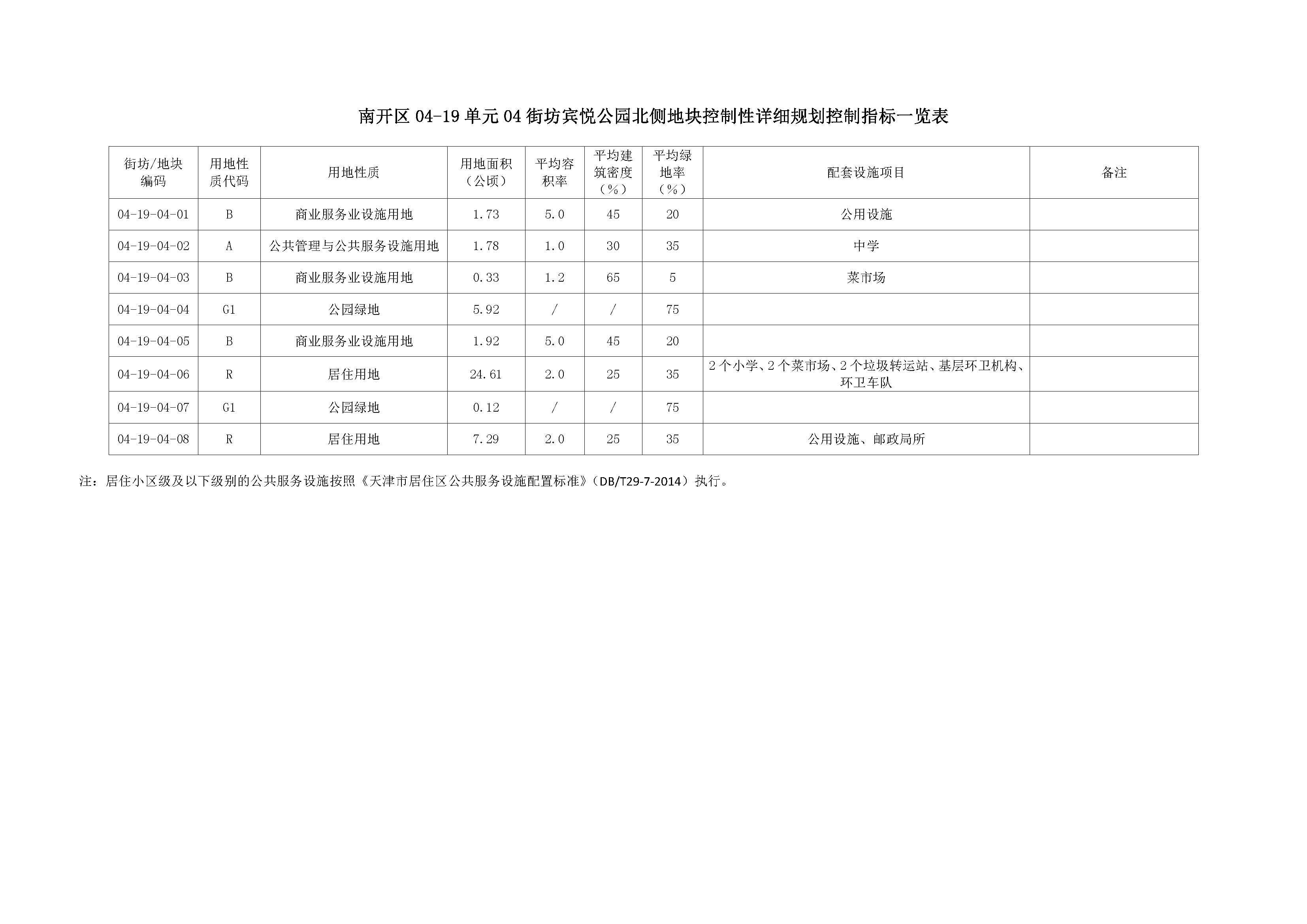 南开区 04-19 单元 04 街坊宾悦公园北侧地块控制性详细规划控制指标一览表

| 街坊/地块编码 | 用地性质代码 | 用地性质 | 用地面积（公顷） | 平均容积率 | 平均建筑密度（%） | 平均绿地率（%） | 配套设施项目 | 备注 |
|---|---|---|---|---|---|---|---|---|
| 04-19-04-01 | B | 商业服务业设施用地 | 1.73 | 5.0 | 45 | 20 | 公用设施 | |
| 04-19-04-02 | A | 公共管理与公共服务设施用地 | 1.78 | 1.0 | 30 | 35 | 中学 | |
| 04-19-04-03 | B | 商业服务业设施用地 | 0.33 | 1.2 | 65 | 5 | 菜市场 | |
| 04-19-04-04 | G1 | 公园绿地 | 5.92 | / | / | 75 | | |
| 04-19-04-05 | B | 商业服务业设施用地 | 1.92 | 5.0 | 45 | 20 | | |
| 04-19-04-06 | R | 居住用地 | 24.61 | 2.0 | 25 | 35 | 2 个小学、2 个菜市场、2 个垃圾转运站、基层环卫机构、环卫车队 | |
| 04-19-04-07 | G1 | 公园绿地 | 0.12 | / | / | 75 | | |
| 04-19-04-08 | R | 居住用地 | 7.29 | 2.0 | 25 | 35 | 公用设施、邮政局所 | |

注：居住小区级及以下级别的公共服务设施按照《天津市居住区公共服务设施配置标准》（DB/T29-7-2014）执行。